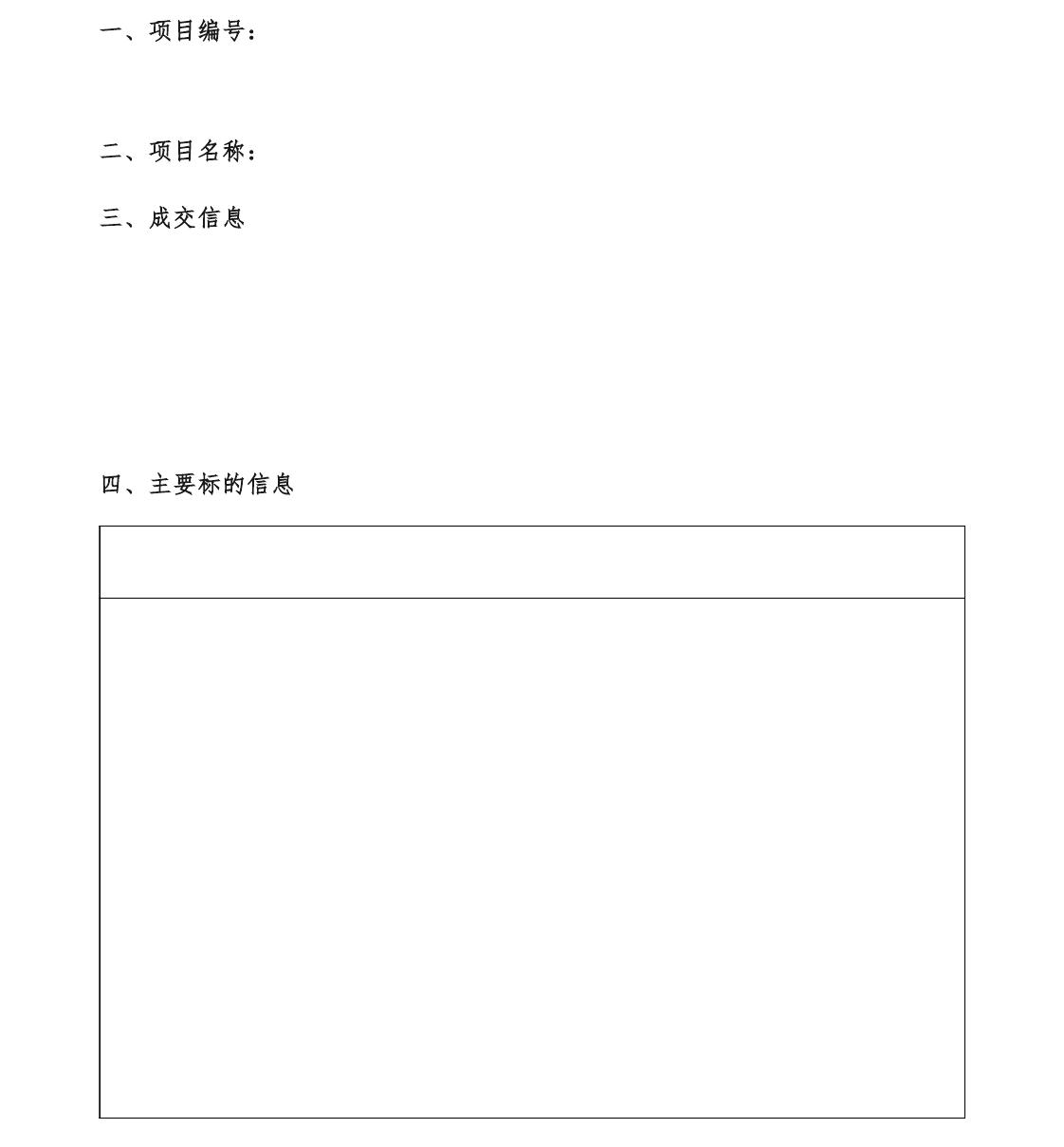 一、项目编号：

二、项目名称：

三、成交信息

四、主要标的信息